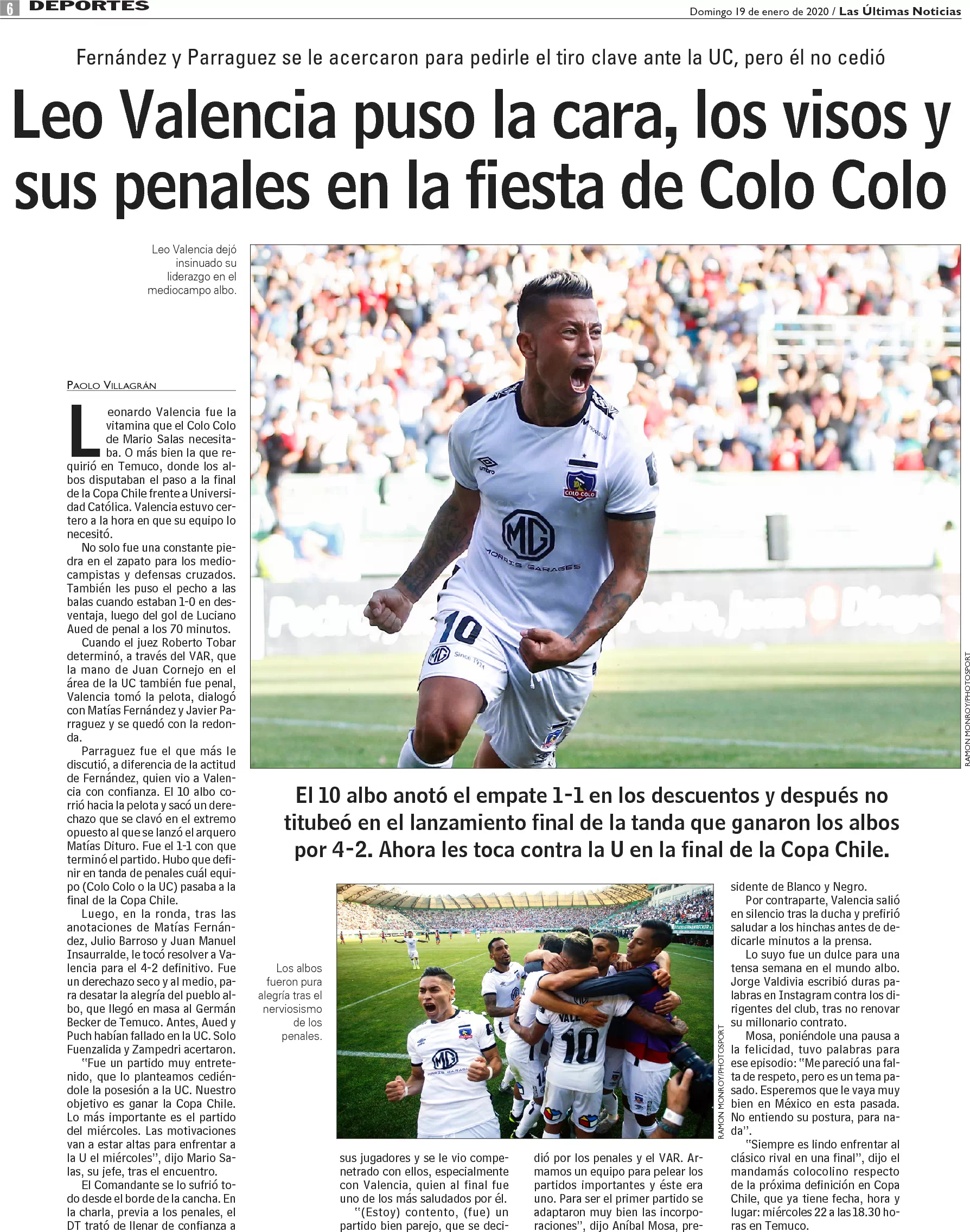 6 DEPORTES

Domingo 19 de enero de 2020 / Las Últimas Noticias

Fernández y Parraguez se le acercaron para pedirle el tiro clave ante la UC, pero él no cedió

Leo Valencia puso la cara, los visos y sus penales en la fiesta de Colo Colo

Leo Valencia dejó insinuado su liderazgo en el mediocampo albo.

RAMON MONROY/PHOTOSPORT

PAOLO VILLAGRÁN

Leonardo Valencia fue la vitamina que el Colo Colo de Mario Salas necesitaba. O más bien la que requirió en Temuco, donde los albos disputaban el paso a la final de la Copa Chile frente a Universidad Católica. Valencia estuvo certero a la hora en que su equipo lo necesitó.

No solo fue una constante piedra en el zapato para los mediocampistas y defensas cruzados. También les puso el pecho a las balas cuando estaban 1-0 en desventaja, luego del gol de Luciano Aued de penal a los 70 minutos.

Cuando el juez Roberto Tobar determinó, a través del VAR, que la mano de Juan Cornejo en el área de la UC también fue penal, Valencia tomó la pelota, dialogó con Matías Fernández y Javier Parraguez y se quedó con la redonda.

Parraguez fue el que más le discutió, a diferencia de la actitud de Fernández, quien vio a Valencia con confianza. El 10 albo corrió hacia la pelota y sacó un derechazo que se clavó en el extremo opuesto al que se lanzó el arquero Matías Dituro. Fue el 1-1 con que terminó el partido. Hubo que definir en tanda de penales cuál equipo (Colo Colo o la UC) pasaba a la final de la Copa Chile.

Luego, en la ronda, tras las anotaciones de Matías Fernández, Julio Barroso y Juan Manuel Insaurralde, le tocó resolver a Valencia para el 4-2 definitivo. Fue un derechazo seco y al medio, para desatar la alegría del pueblo albo, que llegó en masa al Germán Becker de Temuco. Antes, Aued y Puch habían fallado en la UC. Solo Fuenzalida y Zampedri acertaron.

"Fue un partido muy entretenido, que lo planteamos cediéndole la posesión a la UC. Nuestro objetivo es ganar la Copa Chile. Lo más importante es el partido del miércoles. Las motivaciones van a estar altas para enfrentar a la U el miércoles", dijo Mario Salas, su jefe, tras el encuentro.

El Comandante se lo sufrió todo desde el borde de la cancha. En la charla, previa a los penales, el DT trató de llenar de confianza a

El 10 albo anotó el empate 1-1 en los descuentos y después no titubeó en el lanzamiento final de la tanda que ganaron los albos por 4-2. Ahora les toca contra la U en la final de la Copa Chile.

Los albos fueron pura alegría tras el nerviosismo de los penales.

RAMON MONROY/PHOTOSPORT

sus jugadores y se le vio compenetrado con ellos, especialmente con Valencia, quien al final fue uno de los más saludados por él.

"(Estoy) contento, (fue) un partido bien parejo, que se decidió por los penales y el VAR. Armamos un equipo para pelear los partidos importantes y éste era uno. Para ser el primer partido se adaptaron muy bien las incorporaciones", dijo Aníbal Mosa, presidente de Blanco y Negro.

Por contraparte, Valencia salió en silencio tras la ducha y prefirió saludar a los hinchas antes de dedicarle minutos a la prensa.

Lo suyo fue un dulce para una tensa semana en el mundo albo. Jorge Valdivia escribió duras palabras en Instagram contra los dirigentes del club, tras no renovar su millonario contrato.

Mosa, poniéndole una pausa a la felicidad, tuvo palabras para ese episodio: "Me pareció una falta de respeto, pero es un tema pasado. Esperemos que le vaya muy bien en México en esta pasada. No entiendo su postura, para nada".

"Siempre es lindo enfrentar al clásico rival en una final", dijo el mandamás colocolino respecto de la próxima definición en Copa Chile, que ya tiene fecha, hora y lugar: miércoles 22 a las 18.30 horas en Temuco.